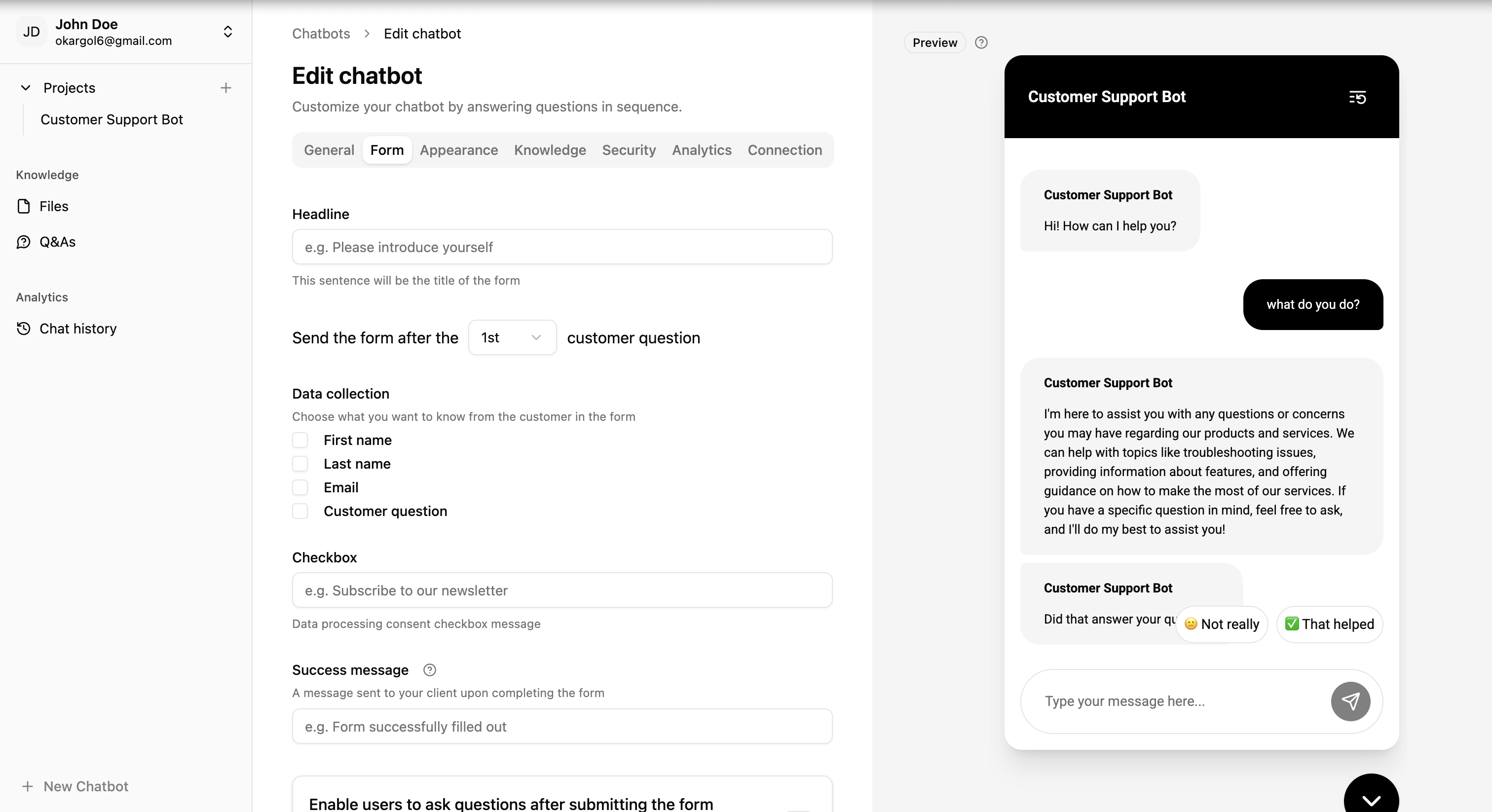 JD John Doe
okargol6@gmail.com

Projects

Customer Support Bot

Knowledge

Files

Q&As

Analytics

Chat history

New Chatbot

Chatbots > Edit chatbot

Edit chatbot

Customize your chatbot by answering questions in sequence.

General Form Appearance Knowledge Security Analytics Connection

Headline

e.g. Please introduce yourself

This sentence will be the title of the form

Send the form after the 1st customer question

Data collection

Choose what you want to know from the customer in the form

First name

Last name

Email

Customer question

Checkbox

e.g. Subscribe to our newsletter

Data processing consent checkbox message

Success message

A message sent to your client upon completing the form

e.g. Form successfully filled out

Enable users to ask questions after submitting the form

Preview

Customer Support Bot

Customer Support Bot

Hi! How can I help you?

what do you do?

Customer Support Bot

I'm here to assist you with any questions or concerns you may have regarding our products and services. We can help with topics like troubleshooting issues, providing information about features, and offering guidance on how to make the most of our services. If you have a specific question in mind, feel free to ask, and I'll do my best to assist you!

Customer Support Bot

Did that answer your qu

😐 Not really

✅ That helped

Type your message here...